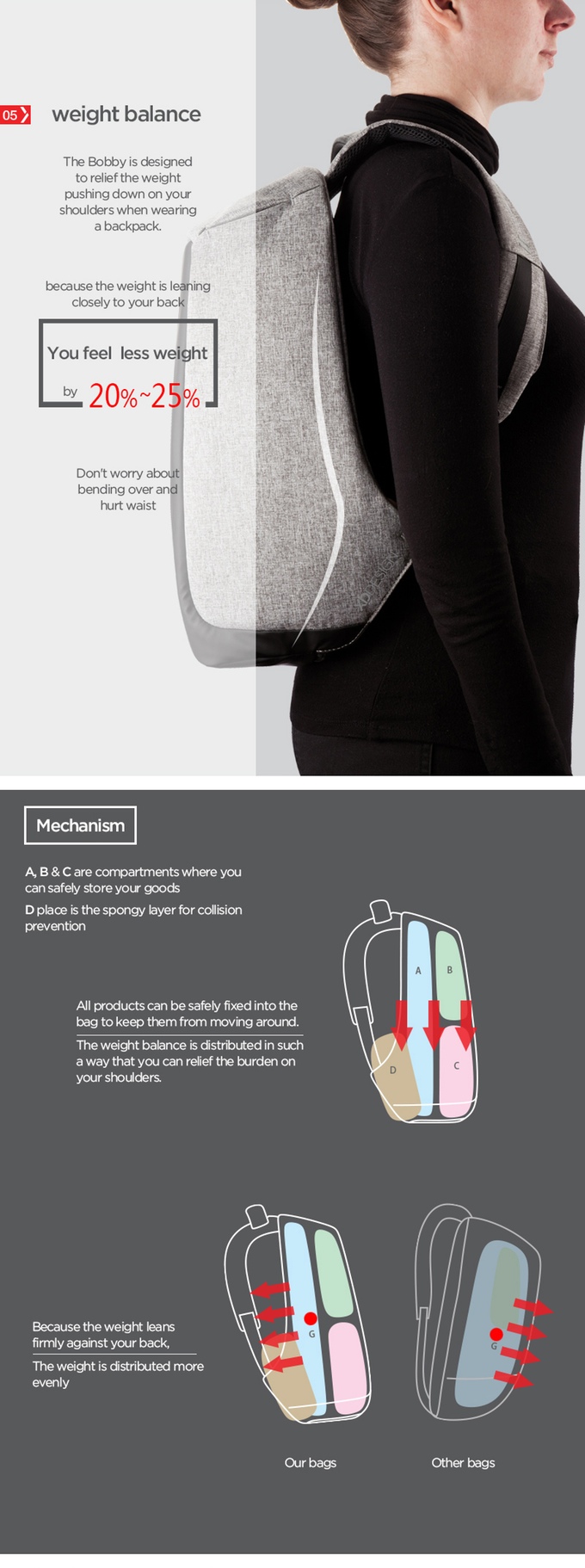 05 weight balance

The Bobby is designed to relief the weight pushing down on your shoulders when wearing a backpack.

because the weight is leaning closely to your back

You feel less weight by 20%~25%

Don't worry about bending over and hurt waist

Mechanism

A, B & C are compartments where you can safely store your goods

D place is the spongy layer for collision prevention

All products can be safely fixed into the bag to keep them from moving around.

The weight balance is distributed in such a way that you can relief the burden on your shoulders.

A B D C

Because the weight leans firmly against your back,

The weight is distributed more evenly

G G

Our bags Other bags